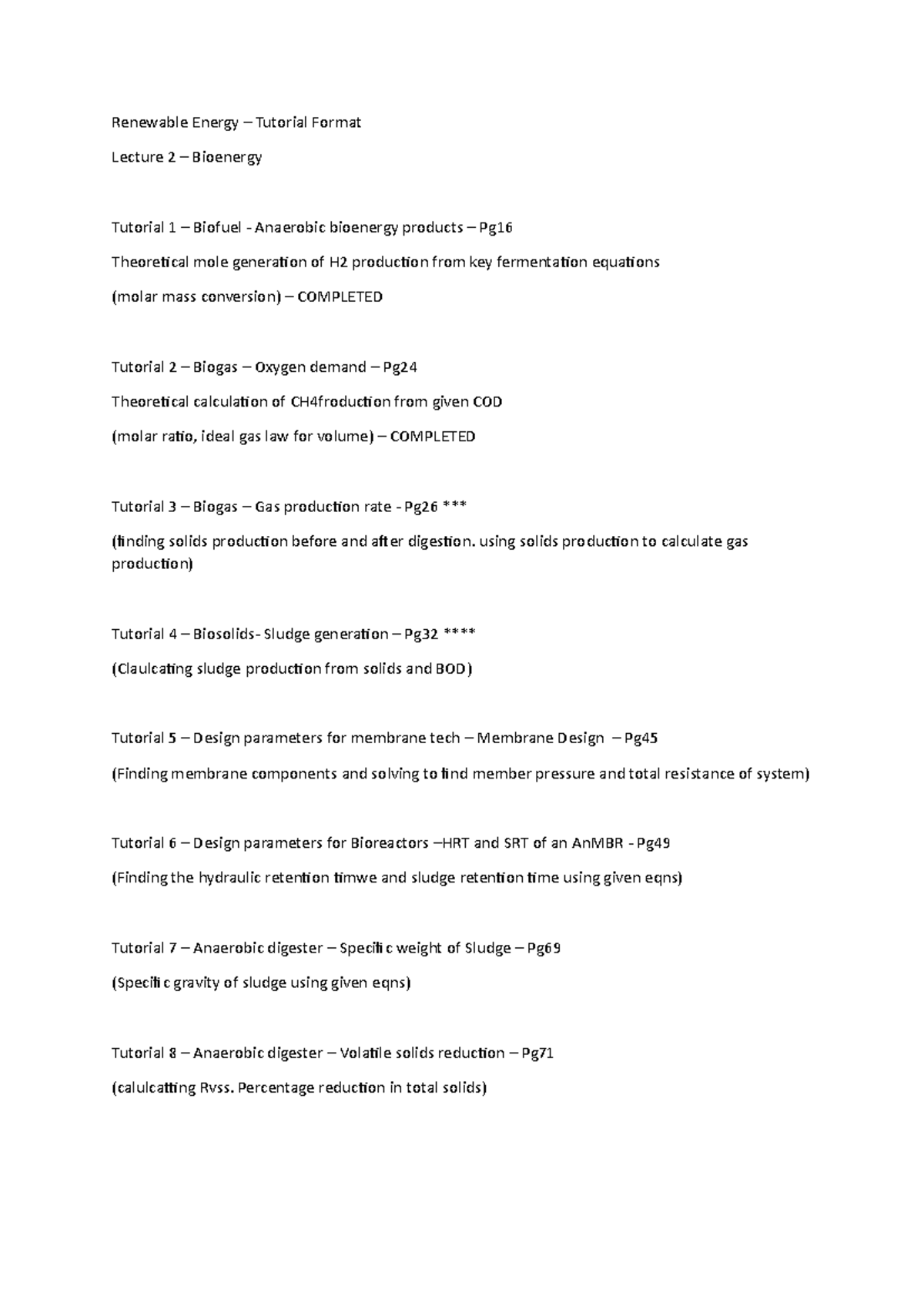 Renewable Energy – Tutorial Format

Lecture 2 – Bioenergy

Tutorial 1 – Biofuel - Anaerobic bioenergy products – Pg16

Theoretical mole generation of H2 production from key fermentation equations

(molar mass conversion) – COMPLETED

Tutorial 2 – Biogas – Oxygen demand – Pg24

Theoretical calculation of CH4froduction from given COD

(molar ratio, ideal gas law for volume) – COMPLETED

Tutorial 3 – Biogas – Gas production rate - Pg26 ***

(finding solids production before and after digestion. using solids production to calculate gas production)

Tutorial 4 – Biosolids- Sludge generation – Pg32 ****

(Claulcating sludge production from solids and BOD)

Tutorial 5 – Design parameters for membrane tech – Membrane Design – Pg45

(Finding membrane components and solving to find member pressure and total resistance of system)

Tutorial 6 – Design parameters for Bioreactors –HRT and SRT of an AnMBR - Pg49

(Finding the hydraulic retention timwe and sludge retention time using given eqns)

Tutorial 7 – Anaerobic digester – Specific weight of Sludge – Pg69

(Specific gravity of sludge using given eqns)

Tutorial 8 – Anaerobic digester – Volatile solids reduction – Pg71

(calulcatting Rvss. Percentage reduction in total solids)